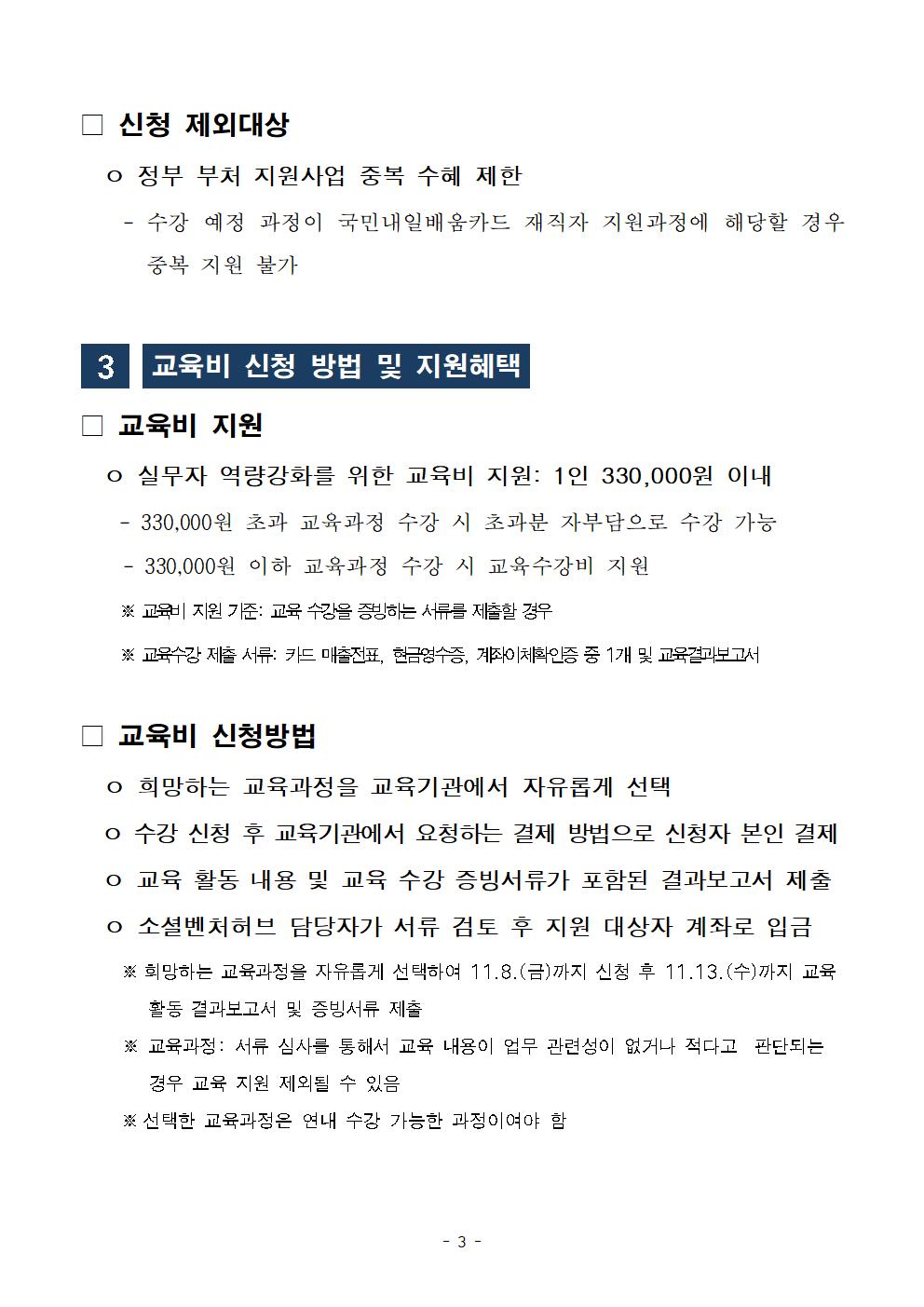 ☐ 신청 제외대상

o 정부 부처 지원사업 중복 수혜 제한

- 수강 예정 과정이 국민내일배움카드 재직자 지원과정에 해당할 경우 중복 지원 불가

3 교육비 신청 방법 및 지원혜택

☐ 교육비 지원

o 실무자 역량강화를 위한 교육비 지원: 1인 330,000원 이내

- 330,000원 초과 교육과정 수강 시 초과분 자부담으로 수강 가능

- 330,000원 이하 교육과정 수강 시 교육수강비 지원

※ 교육비 지원 기준: 교육 수강을 증빙하는 서류를 제출할 경우

※ 교육수강 제출 서류: 카드 매출전표, 현금영수증, 계좌이체확인증 중 1개 및 교육결과보고서

☐ 교육비 신청방법

o 희망하는 교육과정을 교육기관에서 자유롭게 선택

o 수강 신청 후 교육기관에서 요청하는 결제 방법으로 신청자 본인 결제

o 교육 활동 내용 및 교육 수강 증빙서류가 포함된 결과보고서 제출

o 소셜벤처허브 담당자가 서류 검토 후 지원 대상자 계좌로 입금

※ 희망하는 교육과정을 자유롭게 선택하여 11.8.(금)까지 신청 후 11.13.(수)까지 교육 활동 결과보고서 및 증빙서류 제출

※ 교육과정: 서류 심사를 통해서 교육 내용이 업무 관련성이 없거나 적다고 판단되는 경우 교육 지원 제외될 수 있음

※ 선택한 교육과정은 연내 수강 가능한 과정이여야 함

- 3 -